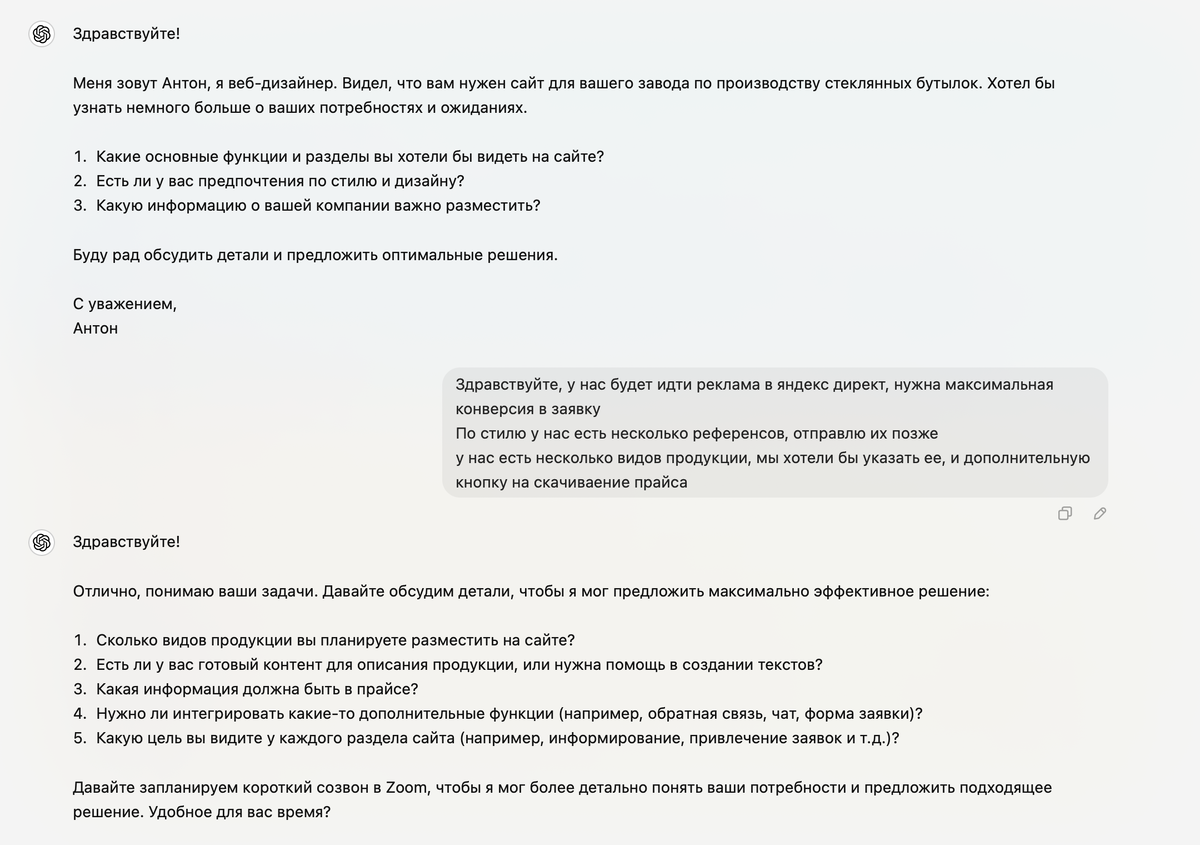 Здравствуйте!

Меня зовут Антон, я веб-дизайнер. Видел, что вам нужен сайт для вашего завода по производству стеклянных бутылок. Хотел бы узнать немного больше о ваших потребностях и ожиданиях.

1. Какие основные функции и разделы вы хотели бы видеть на сайте?
2. Есть ли у вас предпочтения по стилю и дизайну?
3. Какую информацию о вашей компании важно разместить?

Буду рад обсудить детали и предложить оптимальные решения.

С уважением,
Антон

Здравствуйте, у нас будет идти реклама в яндекс директ, нужна максимальная конверсия в заявку
По стилю у нас есть несколько референсов, отправлю их позже
у нас есть несколько видов продукции, мы хотели бы указать ее, и дополнительную кнопку на скачиваение прайса

Здравствуйте!

Отлично, понимаю ваши задачи. Давайте обсудим детали, чтобы я мог предложить максимально эффективное решение:

1. Сколько видов продукции вы планируете разместить на сайте?
2. Есть ли у вас готовый контент для описания продукции, или нужна помощь в создании текстов?
3. Какая информация должна быть в прайсе?
4. Нужно ли интегрировать какие-то дополнительные функции (например, обратная связь, чат, форма заявки)?
5. Какую цель вы видите у каждого раздела сайта (например, информирование, привлечение заявок и т.д.)?

Давайте запланируем короткий созвон в Zoom, чтобы я мог более детально понять ваши потребности и предложить подходящее решение. Удобное для вас время?